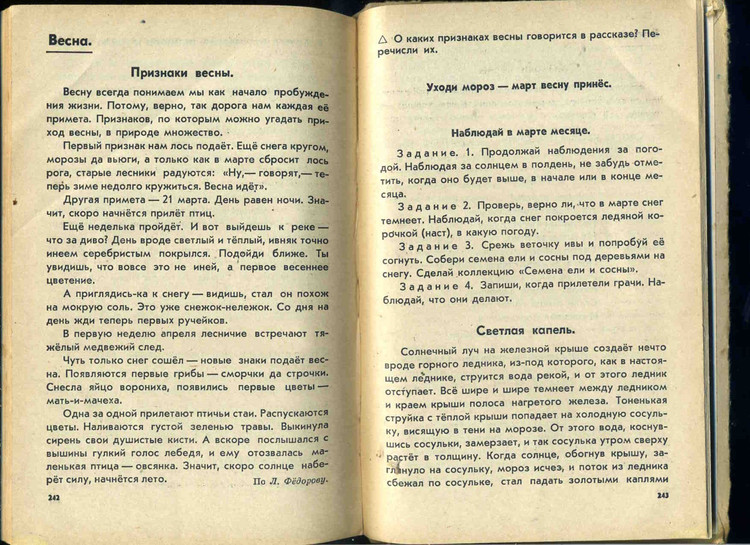 Весна.

Признаки весны.

Весну всегда понимаем мы как начало пробуждения жизни. Потому, верно, так дорога нам каждая её примета. Признаков, по которым можно угадать приход весны, в природе множество.

Первый признак нам лось подаёт. Ещё снега кругом, морозы да вьюги, а только как в марте сбросит лось рога, старые лесники радуются: «Ну,— говорят,— теперь зиме недолго кружиться. Весна идёт».

Другая примета — 21 марта. День равен ночи. Значит, скоро начнётся прилёт птиц.

Ещё неделька пройдёт. И вот выйдешь к реке — что за диво? День вроде светлый и тёплый, ивняк точно инеем серебристым покрылся. Подойди ближе. Ты увидишь, что вовсе это не иней, а первое весеннее цветение.

А приглядись-ка к снегу — видишь, стал он похож на мокрую соль. Это уже снежок-нележок. Со дня на день жди теперь первых ручейков.

В первую неделю апреля лесничие встречают тяжёлый медвежий след.

Чуть только снег сошёл — новые знаки подаёт весна. Появляются первые грибы — сморчки да строчки. Снесла яйцо ворониха, появились первые цветы — мать-и-мачеха.

Одна за одной прилетают птичьи стаи. Распускаются цветы. Наливаются густой зеленью травы. Выкинула сирень свои душистые кисти. А вскоре послышался с вышины гулкий голос лебедя, и ему отозвалась маленькая птица — овсянка. Значит, скоро солнце наберёт силу, начнётся лето.

По Л. Фёдорову.

242

△ О каких признаках весны говорится в рассказе? Перечисли их.

Уходи мороз — март весну принёс.

Наблюдай в марте месяце.

Задание. 1. Продолжай наблюдения за погодой. Наблюдая за солнцем в полдень, не забудь отметить, когда оно будет выше, в начале или в конце месяца.

Задание 2. Проверь, верно ли, что в марте снег темнеет. Наблюдай, когда снег покроется ледяной корочкой (наст), в какую погоду.

Задание 3. Срежь веточку ивы и попробуй её согнуть. Собери семена ели и сосны под деревьями на снегу. Сделай коллекцию «Семена ели и сосны».

Задание 4. Запиши, когда прилетели грачи. Наблюдай, что они делают.

Светлая капель.

Солнечный луч на железной крыше создаёт нечто вроде горного ледника, из-под которого, как в настоящем леднике, струится вода рекой, и от этого ледник отступает. Всё шире и шире темнеет между ледником и краем крыши полоса нагретого железа. Тоненькая струйка с тёплой крыши попадает на холодную сосульку, висящую в тени на морозе. От этого вода, коснувшись сосульки, замерзает, и так сосулька утром сверху растёт в толщину. Когда солнце, обогнув крышу, заглянуло на сосульку, мороз исчез, и поток из ледника сбежал по сосульке, стал падать золотыми каплями

243